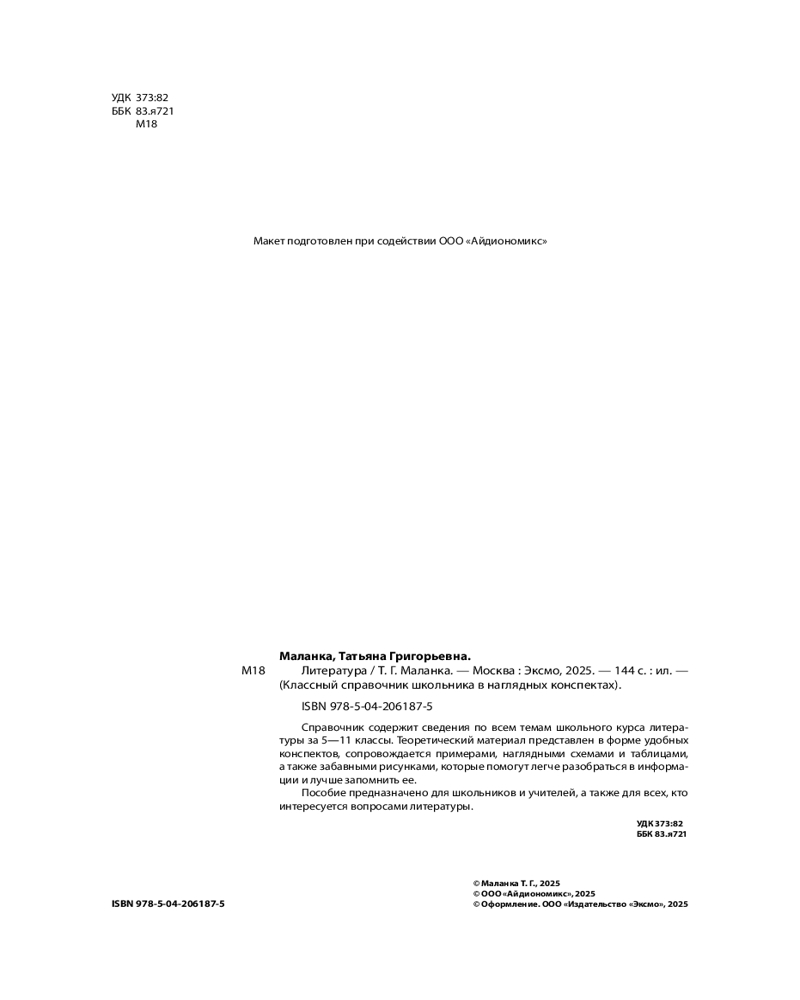 УДК 373:82
ББК 83.я721
М18

Макет подготовлен при содействии ООО «Айдиономикс»

Маланка, Татьяна Григорьевна.
М18 Литература / Т. Г. Маланка. — Москва : Эксмо, 2025. — 144 с. : ил. — (Классный справочник школьника в наглядных конспектах).

ISBN 978-5-04-206187-5

Справочник содержит сведения по всем темам школьного курса литературы за 5—11 классы. Теоретический материал представлен в форме удобных конспектов, сопровождается примерами, наглядными схемами и таблицами, а также забавными рисунками, которые помогут легче разобраться в информации и лучше запомнить ее.

Пособие предназначено для школьников и учителей, а также для всех, кто интересуется вопросами литературы.

УДК 373:82
ББК 83.я721

ISBN 978-5-04-206187-5

© Маланка Т. Г., 2025
© ООО «Айдиономикс», 2025
© Оформление. ООО «Издательство «Эксмо», 2025